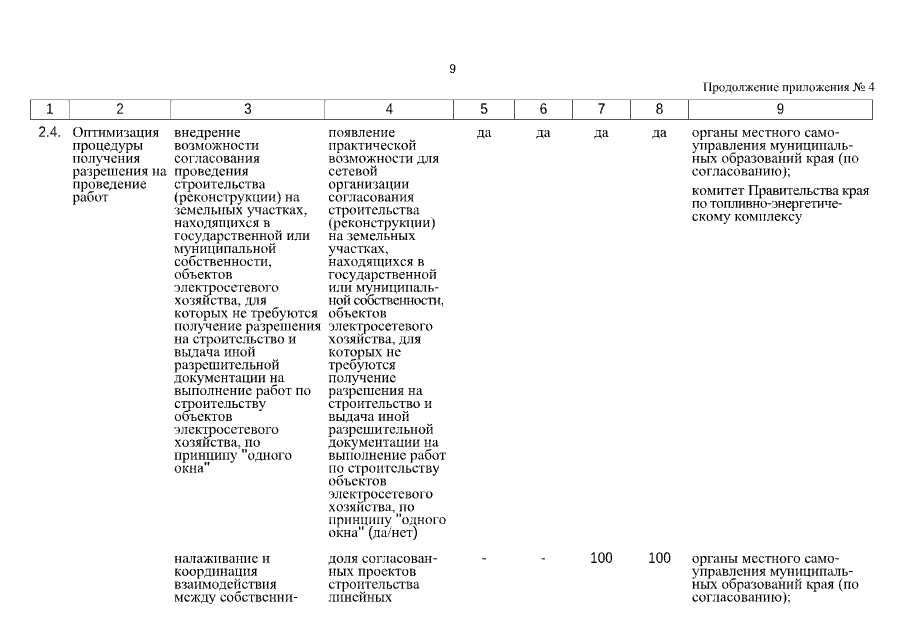 9

Продолжение приложения № 4

| 1 | 2 | 3 | 4 | 5 | 6 | 7 | 8 | 9 |
|---|---|---|---|---|---|---|---|---|
| 2.4. | Оптимизация процедуры получения разрешения на проведение работ | внедрение возможности согласования проведения строительства (реконструкции) на земельных участках, находящихся в государственной или муниципальной собственности, объектов электросетевого хозяйства, для которых не требуются получение разрешения на строительство и выдача иной разрешительной документации на выполнение работ по строительству объектов электросетевого хозяйства, по принципу "одного окна" | появление практической возможности для сетевой организации согласования строительства (реконструкции) на земельных участках, находящихся в государственной или муниципальной собственности, объектов электросетевого хозяйства, для которых не требуются получение разрешения на строительство и выдача иной разрешительной документации на выполнение работ по строительству объектов электросетевого хозяйства, по принципу "одного окна" (да/нет) | да | да | да | да | органы местного самоуправления муниципальных образований края (по согласованию); комитет Правительства края по топливно-энергетическому комплексу |
| | | налаживание и координация взаимодействия между собственни- | доля согласованных проектов строительства линейных | - | - | 100 | 100 | органы местного самоуправления муниципальных образований края (по согласованию); |